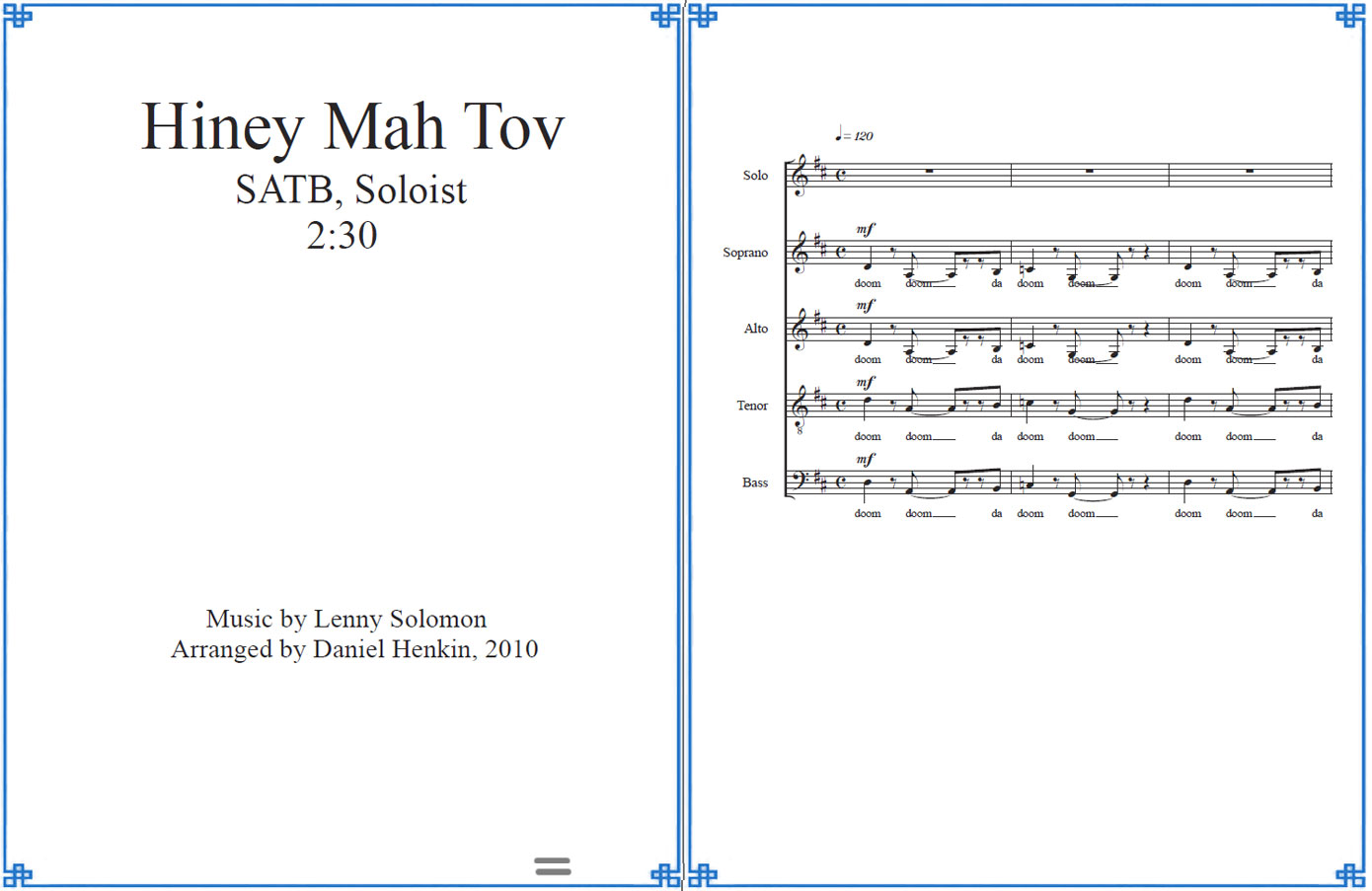 Hiney Mah Tov
SATB, Soloist
2:30

Music by Lenny Solomon
Arranged by Daniel Henkin, 2010

♩= 120

Solo

Soprano
mf
doom doom da doom doom doom doom da

Alto
mf
doom doom da doom doom doom doom da

Tenor
mf
doom doom da doom doom doom doom da

Bass
mf
doom doom da doom doom doom doom da